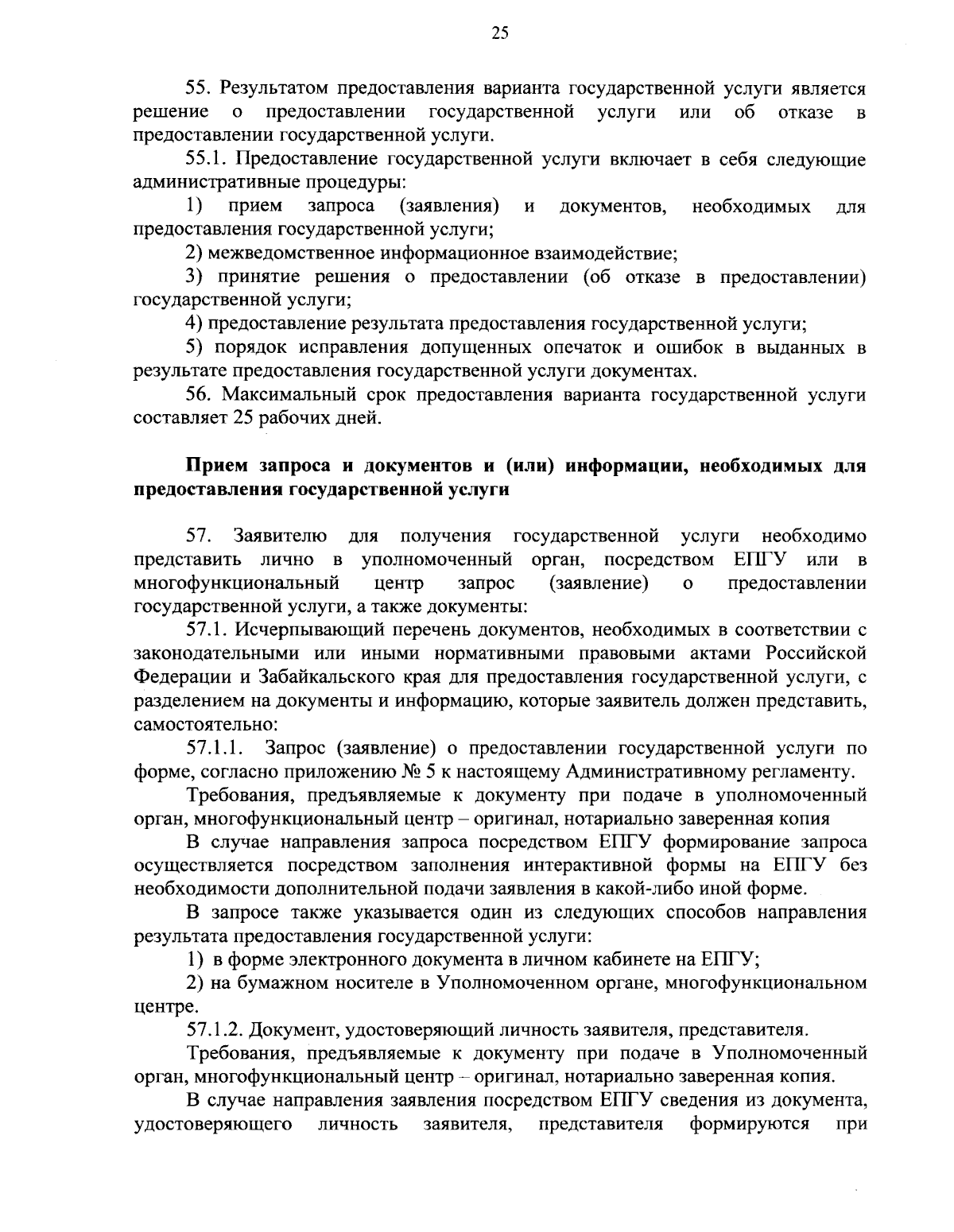 25

55. Результатом предоставления варианта государственной услуги является решение о предоставлении государственной услуги или об отказе в предоставлении государственной услуги.

55.1. Предоставление государственной услуги включает в себя следующие административные процедуры:

1) прием запроса (заявления) и документов, необходимых для предоставления государственной услуги;

2) межведомственное информационное взаимодействие;

3) принятие решения о предоставлении (об отказе в предоставлении) государственной услуги;

4) предоставление результата предоставления государственной услуги;

5) порядок исправления допущенных опечаток и ошибок в выданных в результате предоставления государственной услуги документах.

56. Максимальный срок предоставления варианта государственной услуги составляет 25 рабочих дней.

Прием запроса и документов и (или) информации, необходимых для предоставления государственной услуги

57. Заявителю для получения государственной услуги необходимо представить лично в уполномоченный орган, посредством ЕПГУ или в многофункциональный центр запрос (заявление) о предоставлении государственной услуги, а также документы:

57.1. Исчерпывающий перечень документов, необходимых в соответствии с законодательными или иными нормативными правовыми актами Российской Федерации и Забайкальского края для предоставления государственной услуги, с разделением на документы и информацию, которые заявитель должен представить, самостоятельно:

57.1.1. Запрос (заявление) о предоставлении государственной услуги по форме, согласно приложению № 5 к настоящему Административному регламенту.

Требования, предъявляемые к документу при подаче в уполномоченный орган, многофункциональный центр – оригинал, нотариально заверенная копия

В случае направления запроса посредством ЕПГУ формирование запроса осуществляется посредством заполнения интерактивной формы на ЕПГУ без необходимости дополнительной подачи заявления в какой-либо иной форме.

В запросе также указывается один из следующих способов направления результата предоставления государственной услуги:

1) в форме электронного документа в личном кабинете на ЕПГУ;

2) на бумажном носителе в Уполномоченном органе, многофункциональном центре.

57.1.2. Документ, удостоверяющий личность заявителя, представителя.

Требования, предъявляемые к документу при подаче в Уполномоченный орган, многофункциональный центр – оригинал, нотариально заверенная копия.

В случае направления заявления посредством ЕПГУ сведения из документа, удостоверяющего личность заявителя, представителя формируются при